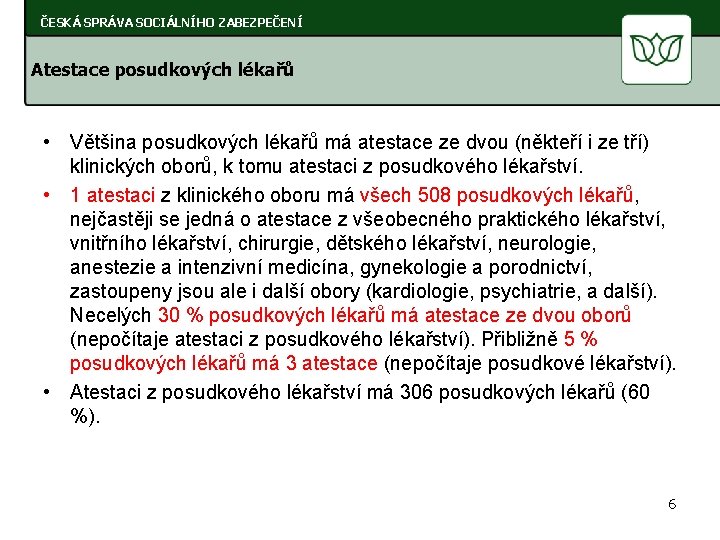 ČESKÁ SPRÁVA SOCIÁLNÍHO ZABEZPEČENÍ

Atestace posudkových lékařů

• Většina posudkových lékařů má atestace ze dvou (někteří i ze tří) klinických oborů, k tomu atestaci z posudkového lékařství.

• 1 atestaci z klinického oboru má všech 508 posudkových lékařů, nejčastěji se jedná o atestace z všeobecného praktického lékařství, vnitřního lékařství, chirurgie, dětského lékařství, neurologie, anestezie a intenzivní medicína, gynekologie a porodnictví, zastoupeny jsou ale i další obory (kardiologie, psychiatrie, a další). Necelých 30 % posudkových lékařů má atestace ze dvou oborů (nepočítaje atestaci z posudkového lékařství). Přibližně 5 % posudkových lékařů má 3 atestace (nepočítaje posudkové lékařství).

• Atestaci z posudkového lékařství má 306 posudkových lékařů (60 %).

6